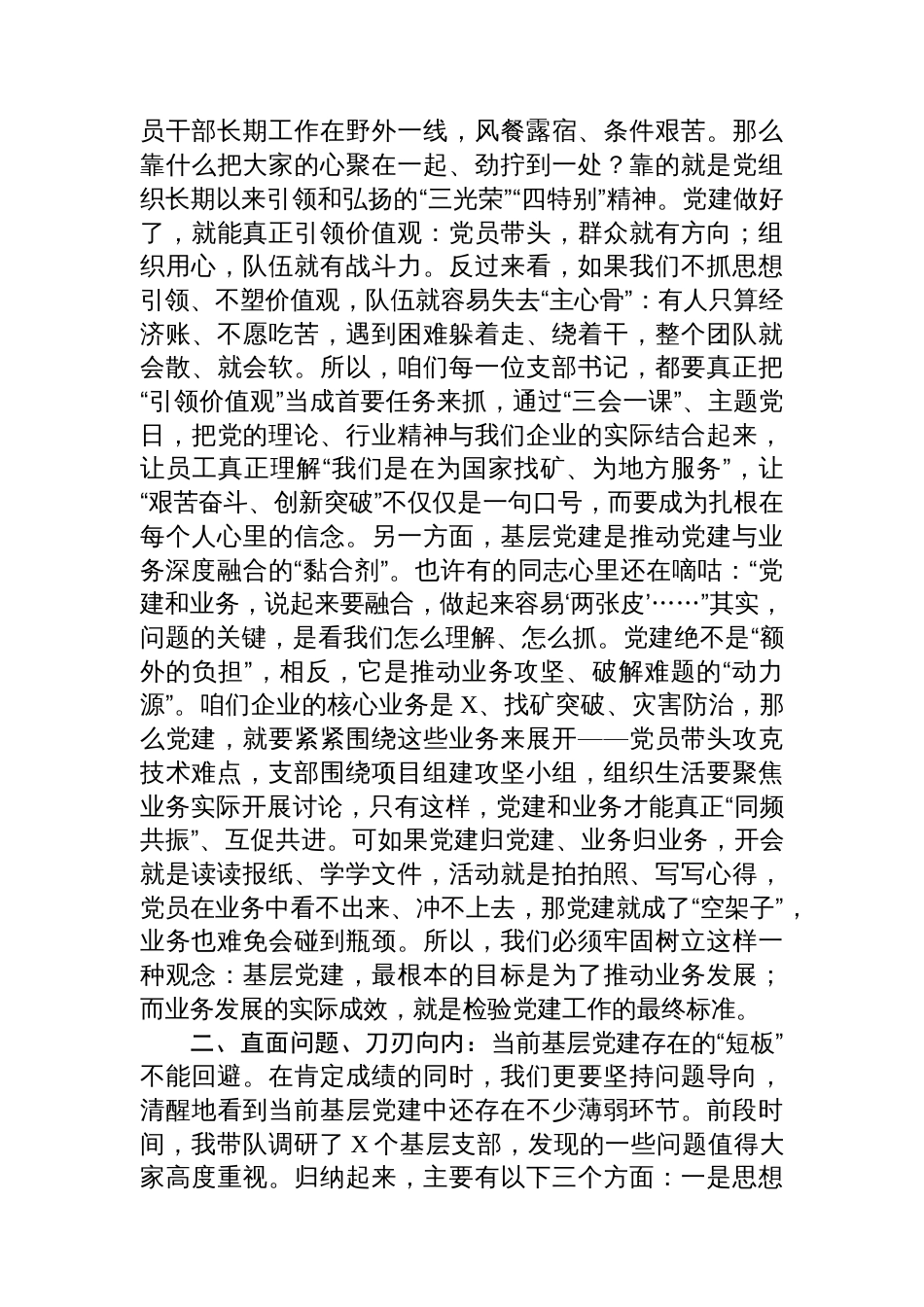 员干部长期工作在野外一线，风餐露宿、条件艰苦。那么靠什么把大家的心聚在一起、劲拧到一处？靠的就是党组织长期以来引领和弘扬的“三光荣”“四特别”精神。党建做好了，就能真正引领价值观：党员带头，群众就有方向；组织用心，队伍就有战斗力。反过来看，如果我们不抓思想引领、不塑价值观，队伍就容易失去“主心骨”：有人只算经济账、不愿吃苦，遇到困难躲着走、绕着干，整个团队就会散、就会软。所以，咱们每一位支部书记，都要真正把“引领价值观”当成首要任务来抓，通过“三会一课”、主题党日，把党的理论、行业精神与我们企业的实际结合起来，让员工真正理解“我们是在为国家找矿、为地方服务”，让“艰苦奋斗、创新突破”不仅仅是一句口号，而要成为扎根在每个人心里的信念。另一方面，基层党建是推动党建与业务深度融合的“黏合剂”。也许有的同志心里还在嘀咕：“党建和业务，说起来要融合，做起来容易‘两张皮’……”其实，问题的关键，是看我们怎么理解、怎么抓。党建绝不是“额外的负担”，相反，它是推动业务攻坚、破解难题的“动力源”。咱们企业的核心业务是 X、找矿突破、灾害防治，那么党建，就要紧紧围绕这些业务来展开——党员带头攻克技术难点，支部围绕项目组建攻坚小组，组织生活要聚焦业务实际开展讨论，只有这样，党建和业务才能真正“同频共振”、互促共进。可如果党建归党建、业务归业务，开会就是读读报纸、学学文件，活动就是拍拍照、写写心得，党员在业务中看不出来、冲不上去，那党建就成了“空架子”，业务也难免会碰到瓶颈。所以，我们必须牢固树立这样一种观念：基层党建，最根本的目标是为了推动业务发展；而业务发展的实际成效，就是检验党建工作的最终标准。

二、直面问题、刀刃向内：当前基层党建存在的“短板”不能回避。在肯定成绩的同时，我们更要坚持问题导向，清醒地看到当前基层党建中还存在不少薄弱环节。前段时间，我带队调研了 X 个基层支部，发现的一些问题值得大家高度重视。归纳起来，主要有以下三个方面：一是思想